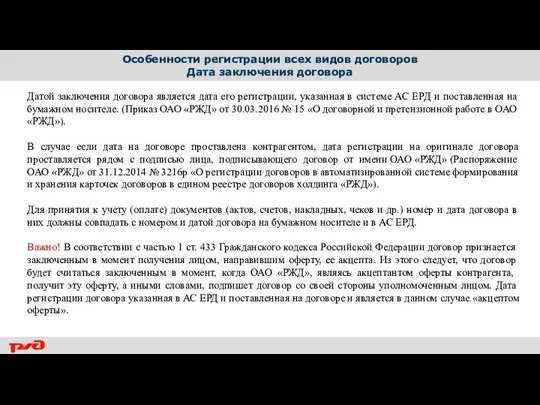 Особенности регистрации всех видов договоров
Дата заключения договора

Датой заключения договора является дата его регистрации, указанная в системе АС ЕРД и поставленная на бумажном носителе. (Приказ ОАО «РЖД» от 30.03.2016 № 15 «О договорной и претензионной работе в ОАО «РЖД»).

В случае если дата на договоре проставлена контрагентом, дата регистрации на оригинале договора проставляется рядом с подписью лица, подписывающего договор от имени ОАО «РЖД» (Распоряжение ОАО «РЖД» от 31.12.2014 №3216р «О регистрации договоров в автоматизированной системе формирования и хранения карточек договоров в едином реестре договоров холдинга «РЖД»).

Для принятия к учету (оплате) документов (актов, счетов, накладных, чеков и др.) номер и дата договора в них должны совпадать с номером и датой договора на бумажном носителе и в АС ЕРД.

Важно! В соответствии с частью 1 ст. 433 Гражданского кодекса Российской Федерации договор признается заключенным в момент получения лицом, направившим оферту, ее акцепта. Из этого следует, что договор будет считаться заключенным в момент, когда ОАО «РЖД», являясь акцептантом оферты контрагента, получит эту оферту, а иными словами, подпишет договор со своей стороны уполномоченным лицом. Дата регистрации договора указанная в АС ЕРД и поставленная на договоре и является в данном случае «акцептом оферты».

РЖД